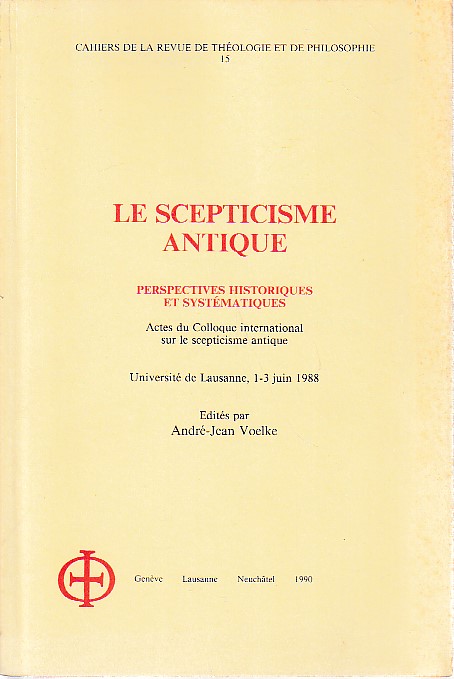 CAHIERS DE LA REVUE DE THÉOLOGIE ET DE PHILOSOPHIE
15

LE SCEPTICISME ANTIQUE

PERSPECTIVES HISTORIQUES ET SYSTÉMATIQUES

Actes du Colloque international sur le scepticisme antique

Université de Lausanne, 1-3 juin 1988

Edités par
André-Jean Voelke

Genève Lausanne Neuchâtel 1990